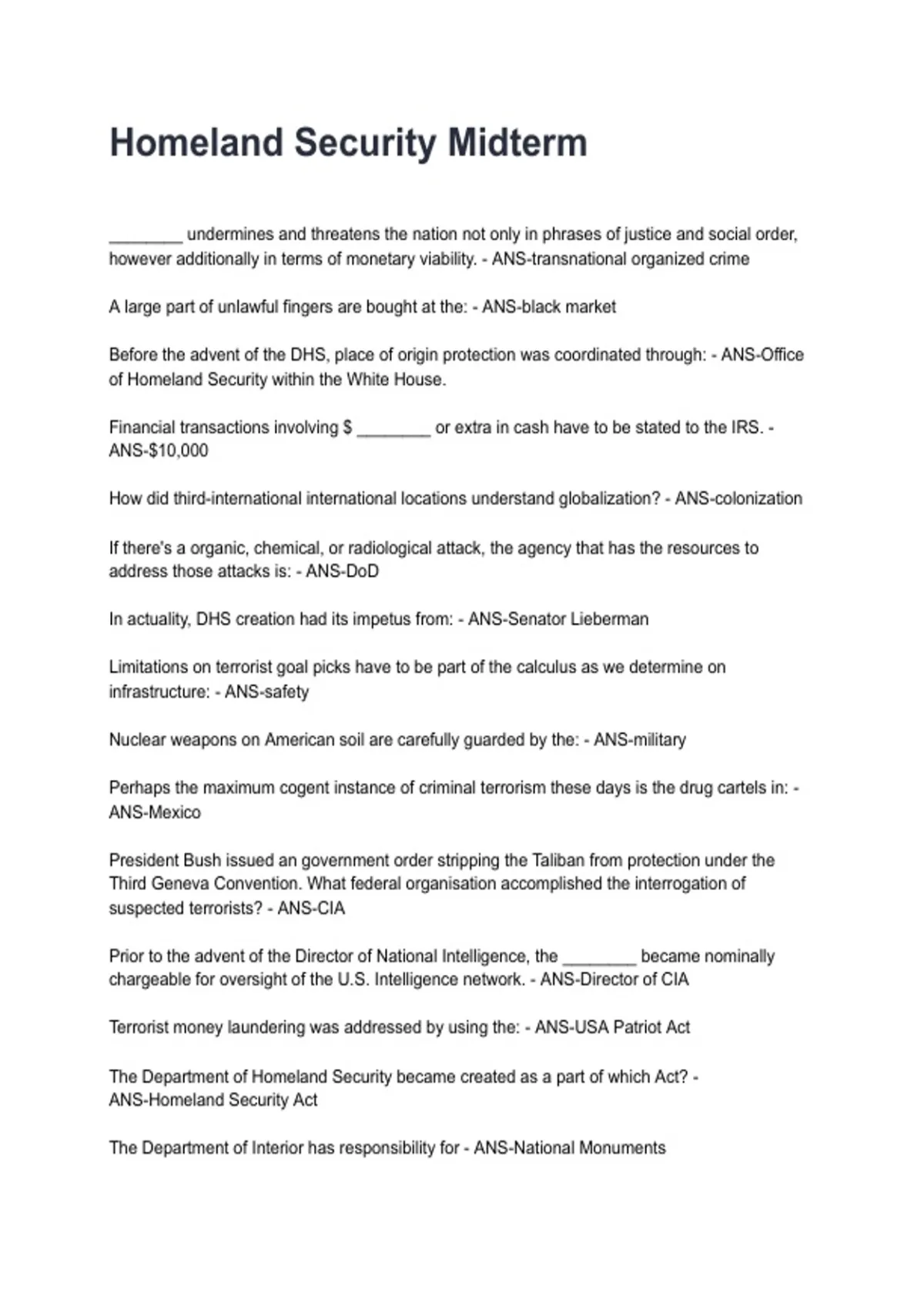 Homeland Security Midterm

____ undermines and threatens the nation not only in phrases of justice and social order, however additionally in terms of monetary viability. - ANS-transnational organized crime

A large part of unlawful fingers are bought at the: - ANS-black market

Before the advent of the DHS, place of origin protection was coordinated through: - ANS-Office of Homeland Security within the White House.

Financial transactions involving $ ____ or extra in cash have to be stated to the IRS. - ANS-$10,000

How did third-international international locations understand globalization? - ANS-colonization

If there's a organic, chemical, or radiological attack, the agency that has the resources to address those attacks is: - ANS-DoD

In actuality, DHS creation had its impetus from: - ANS-Senator Lieberman

Limitations on terrorist goal picks have to be part of the calculus as we determine on infrastructure: - ANS-safety

Nuclear weapons on American soil are carefully guarded by the: - ANS-military

Perhaps the maximum cogent instance of criminal terrorism these days is the drug cartels in: - ANS-Mexico

President Bush issued an government order stripping the Taliban from protection under the Third Geneva Convention. What federal organisation accomplished the interrogation of suspected terrorists? - ANS-CIA

Prior to the advent of the Director of National Intelligence, the ____ became nominally chargeable for oversight of the U.S. Intelligence network. - ANS-Director of CIA

Terrorist money laundering was addressed by using the: - ANS-USA Patriot Act

The Department of Homeland Security became created as a part of which Act? - ANS-Homeland Security Act

The Department of Interior has responsibility for - ANS-National Monuments